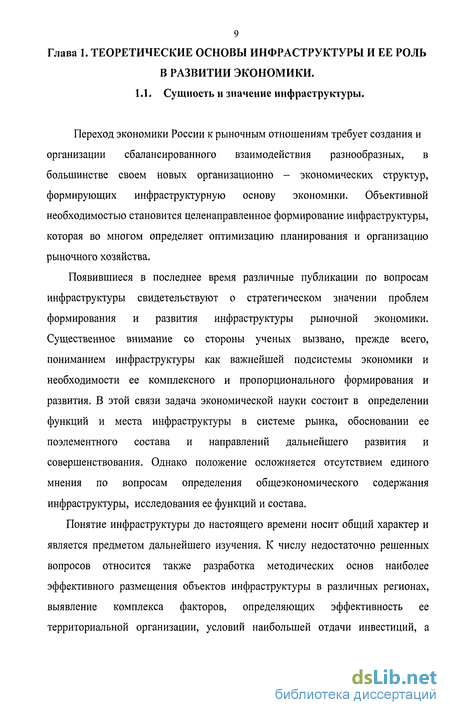 9

Глава 1. ТЕОРЕТИЧЕСКИЕ ОСНОВЫ ИНФРАСТРУКТУРЫ И ЕЕ РОЛЬ В РАЗВИТИИ ЭКОНОМИКИ.

1.1. Сущность и значение инфраструктуры.

Переход экономики России к рыночным отношениям требует создания и организации сбалансированного взаимодействия разнообразных, в большинстве своем новых организационно – экономических структур, формирующих инфраструктурную основу экономики. Объективной необходимостью становится целенаправленное формирование инфраструктуры, которая во многом определяет оптимизацию планирования и организацию рыночного хозяйства.

Появившиеся в последнее время различные публикации по вопросам инфраструктуры свидетельствуют о стратегическом значении проблем формирования и развития инфраструктуры рыночной экономики. Существенное внимание со стороны ученых вызвано, прежде всего, пониманием инфраструктуры как важнейшей подсистемы экономики и необходимости ее комплексного и пропорционального формирования и развития. В этой связи задача экономической науки состоит в определении функций и места инфраструктуры в системе рынка, обосновании ее поэлементного состава и направлений дальнейшего развития и совершенствования. Однако положение осложняется отсутствием единого мнения по вопросам определения общеэкономического содержания инфраструктуры, исследования ее функций и состава.

Понятие инфраструктуры до настоящего времени носит общий характер и является предметом дальнейшего изучения. К числу недостаточно решенных вопросов относится также разработка методических основ наиболее эффективного размещения объектов инфраструктуры в различных регионах, выявление комплекса факторов, определяющих эффективность ее территориальной организации, условий наибольшей отдачи инвестиций, а

dsLib.net
библиотека диссертаций